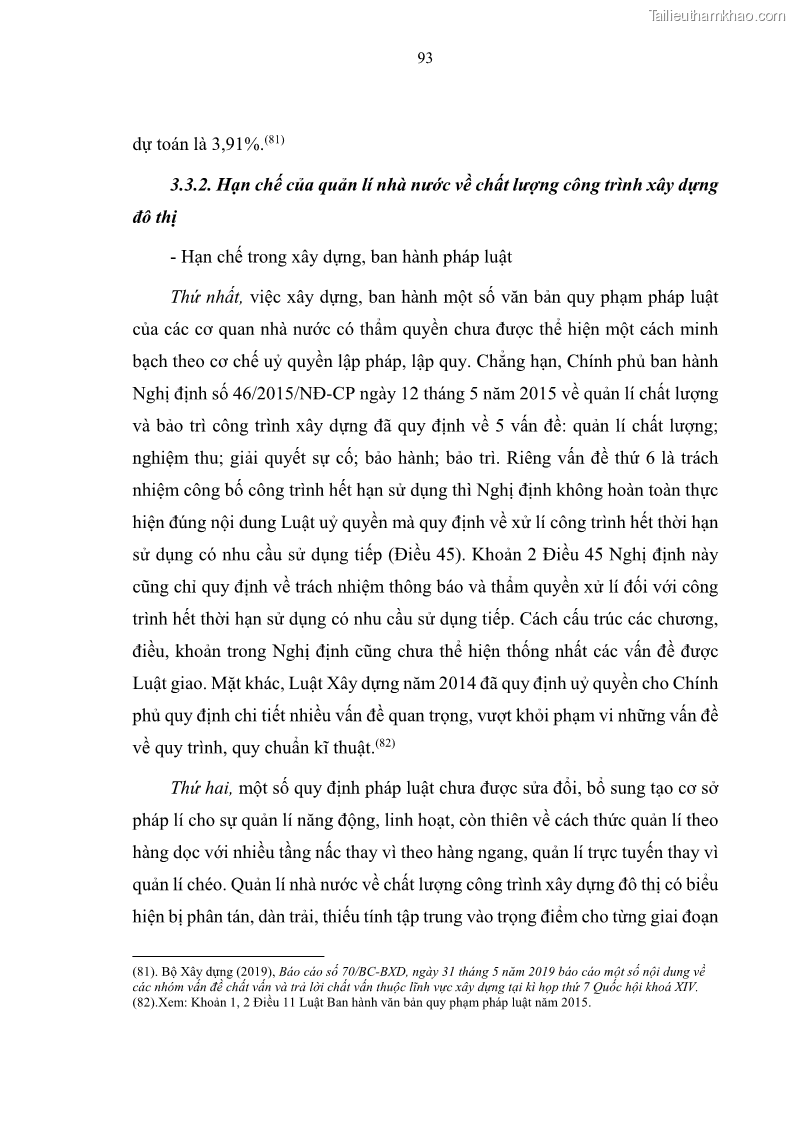 Tailieuthamkhao.com

93

dự toán là 3,91%.$^{(81)}$

3.3.2. Hạn chế của quản lí nhà nước về chất lượng công trình xây dựng đô thị

- Hạn chế trong xây dựng, ban hành pháp luật

Thứ nhất, việc xây dựng, ban hành một số văn bản quy phạm pháp luật của các cơ quan nhà nước có thẩm quyền chưa được thể hiện một cách minh bạch theo cơ chế uỷ quyền lập pháp, lập quy. Chẳng hạn, Chính phủ ban hành Nghị định số 46/2015/NĐ-CP ngày 12 tháng 5 năm 2015 về quản lí chất lượng và bảo trì công trình xây dựng đã quy định về 5 vấn đề: quản lí chất lượng; nghiệm thu; giải quyết sự cố; bảo hành; bảo trì. Riêng vấn đề thứ 6 là trách nhiệm công bố công trình hết hạn sử dụng thì Nghị định không hoàn toàn thực hiện đúng nội dung Luật uỷ quyền mà quy định về xử lí công trình hết thời hạn sử dụng có nhu cầu sử dụng tiếp (Điều 45). Khoản 2 Điều 45 Nghị định này cũng chỉ quy định về trách nhiệm thông báo và thẩm quyền xử lí đối với công trình hết thời hạn sử dụng có nhu cầu sử dụng tiếp. Cách cấu trúc các chương, điều, khoản trong Nghị định cũng chưa thể hiện thống nhất các vấn đề được Luật giao. Mặt khác, Luật Xây dựng năm 2014 đã quy định uỷ quyền cho Chính phủ quy định chi tiết nhiều vấn đề quan trọng, vượt khỏi phạm vi những vấn đề về quy trình, quy chuẩn kĩ thuật.$^{(82)}$

Thứ hai, một số quy định pháp luật chưa được sửa đổi, bổ sung tạo cơ sở pháp lí cho sự quản lí năng động, linh hoạt, còn thiên về cách thức quản lí theo hàng dọc với nhiều tầng nấc thay vì theo hàng ngang, quản lí trực tuyến thay vì quản lí chéo. Quản lí nhà nước về chất lượng công trình xây dựng đô thị có biểu hiện bị phân tán, dàn trải, thiếu tính tập trung vào trọng điểm cho từng giai đoạn

(81). Bộ Xây dựng (2019), Báo cáo số 70/BC-BXD, ngày 31 tháng 5 năm 2019 báo cáo một số nội dung về các nhóm vấn đề chất vấn và trả lời chất vấn thuộc lĩnh vực xây dựng tại kì họp thứ 7 Quốc hội khoá XIV.
(82).Xem: Khoản 1, 2 Điều 11 Luật Ban hành văn bản quy phạm pháp luật năm 2015.